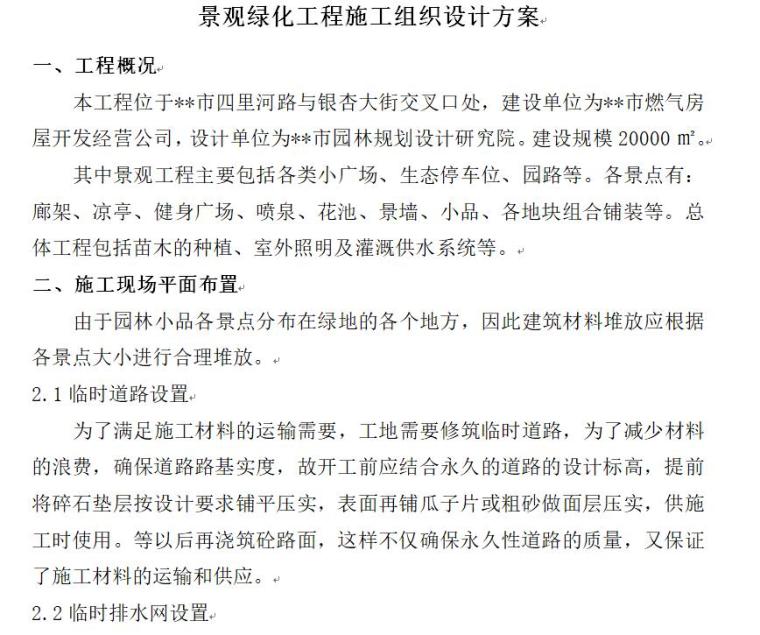 景观绿化工程施工组织设计方案

一、工程概况

本工程位于**市四里河路与银杏大街交叉口处，建设单位为**市燃气房屋开发经营公司，设计单位为**市园林规划设计研究院。建设规模 20000 ㎡。

其中景观工程主要包括各类小广场、生态停车位、园路等。各景点有：廊架、凉亭、健身广场、喷泉、花池、景墙、小品、各地块组合铺装等。总体工程包括苗木的种植、室外照明及灌溉供水系统等。

二、施工现场平面布置

由于园林小品各景点分布在绿地的各个地方，因此建筑材料堆放应根据各景点大小进行合理堆放。

2.1 临时道路设置

为了满足施工材料的运输需要，工地需要修筑临时道路，为了减少材料的浪费，确保道路路基实度，故开工前应结合永久的道路的设计标高，提前将碎石垫层按设计要求铺平压实，表面再铺瓜子片或粗砂做面层压实，供施工时使用。等以后再浇筑砼路面，这样不仅确保永久性道路的质量，又保证了施工材料的运输和供应。

2.2 临时排水网设置